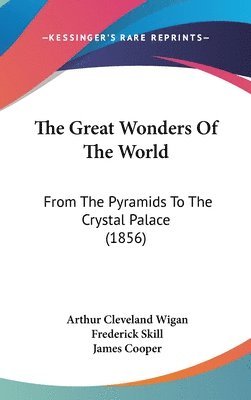 —KESSINGER'S RARE REPRINTS—

The Great Wonders Of The World

From The Pyramids To The Crystal Palace (1856)

Arthur Cleveland Wigan
Frederick Skill
James Cooper